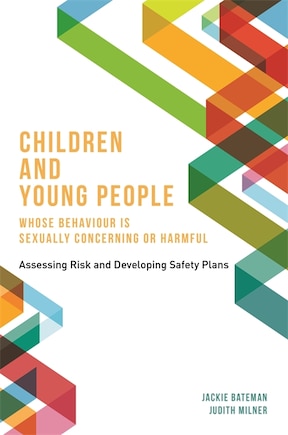 CHILDREN AND YOUNG PEOPLE

WHOSE BEHAVIOUR IS SEXUALLY CONCERNING OR HARMFUL

Assessing Risk and Developing Safety Plans

JACKIE BATEMAN
JUDITH MILNER